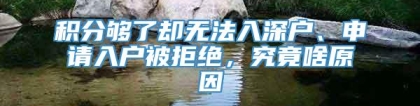 积分够了却无法入深户、申请入户被拒绝，究竟啥原因